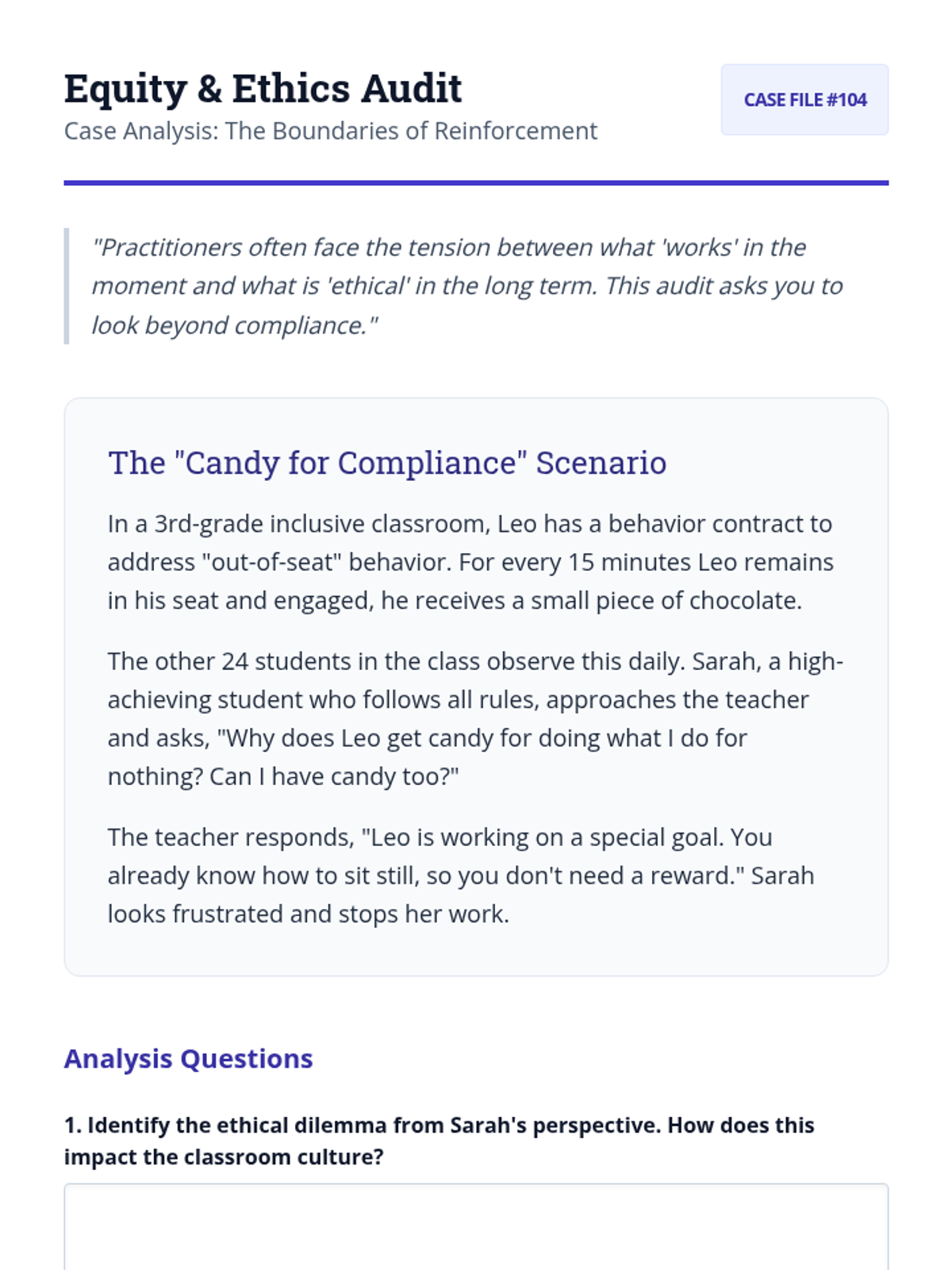 Equity & Ethics Audit
Case Analysis: The Boundaries of Reinforcement

CASE FILE #104

"Practitioners often face the tension between what 'works' in the moment and what is 'ethical' in the long term. This audit asks you to look beyond compliance."

The "Candy for Compliance" Scenario

In a 3rd-grade inclusive classroom, Leo has a behavior contract to address "out-of-seat" behavior. For every 15 minutes Leo remains in his seat and engaged, he receives a small piece of chocolate.

The other 24 students in the class observe this daily. Sarah, a high-achieving student who follows all rules, approaches the teacher and asks, "Why does Leo get candy for doing what I do for nothing? Can I have candy too?"

The teacher responds, "Leo is working on a special goal. You already know how to sit still, so you don't need a reward." Sarah looks frustrated and stops her work.

Analysis Questions

1. Identify the ethical dilemma from Sarah's perspective. How does this impact the classroom culture?